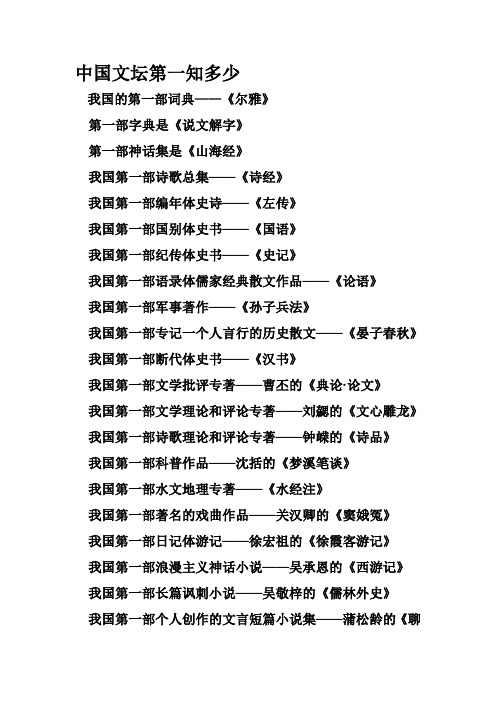 中国文坛第一知多少

我国的第一部词典——《尔雅》

第一部字典是《说文解字》

第一部神话集是《山海经》

我国第一部诗歌总集——《诗经》

我国第一部编年体史诗——《左传》

我国第一部国别体史书——《国语》

我国第一部纪传体史书——《史记》

我国第一部语录体儒家经典散文作品——《论语》

我国第一部军事著作——《孙子兵法》

我国第一部专记一个人言行的历史散文——《晏子春秋》

我国第一部断代体史书——《汉书》

我国第一部文学批评专著——曹丕的《典论·论文》

我国第一部文学理论和评论专著——刘勰的《文心雕龙》

我国第一部诗歌理论和评论专著——钟嵘的《诗品》

我国第一部科普作品——沈括的《梦溪笔谈》

我国第一部水文地理专著——《水经注》

我国第一部著名的戏曲作品——关汉卿的《窦娥冤》

我国第一部日记体游记——徐宏祖的《徐霞客游记》

我国第一部浪漫主义神话小说——吴承恩的《西游记》

我国第一部长篇讽刺小说——吴敬梓的《儒林外史》

我国第一部个人创作的文言短篇小说集——蒲松龄的《聊